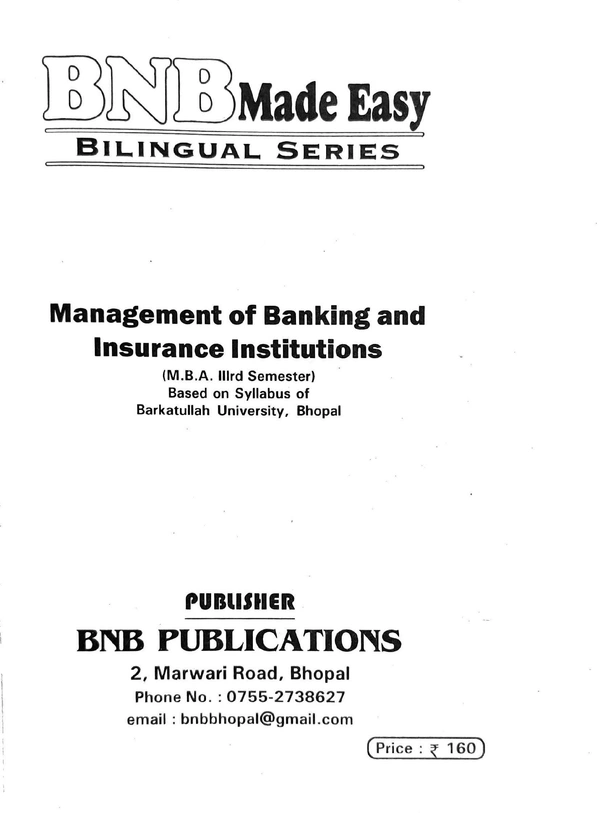 BNB Made Easy

BILINGUAL SERIES

Management of Banking and Insurance Institutions

(M.B.A. IIIrd Semester)
Based on Syllabus of
Barkatullah University, Bhopal

PUBLISHER

BNB PUBLICATIONS

2, Marwari Road, Bhopal
Phone No. : 0755-2738627
email : bnbbhopal@gmail.com

Price : ₹ 160